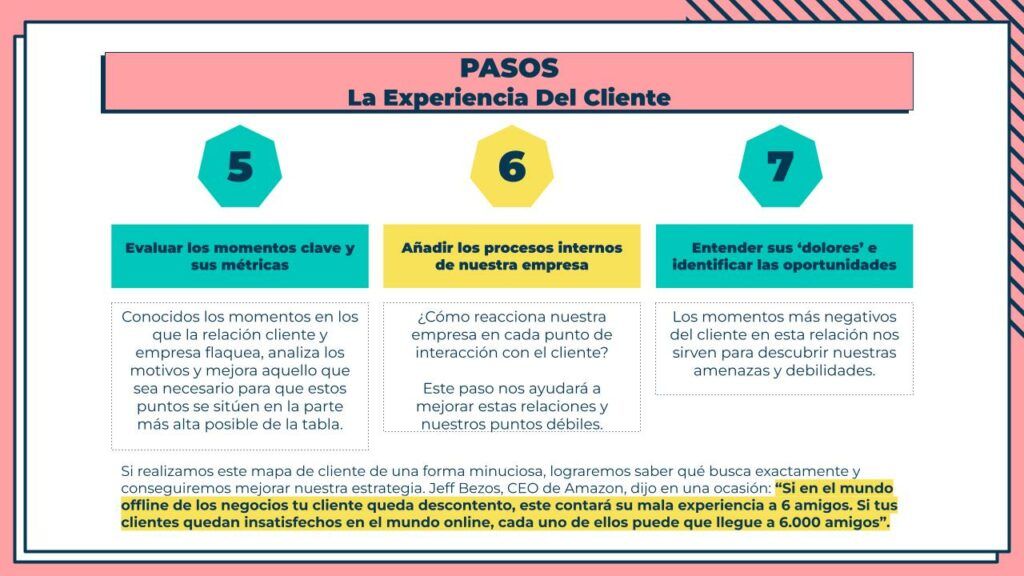 PASOS
La Experiencia Del Cliente

5

Evaluar los momentos clave y sus métricas

Conocidos los momentos en los que la relación cliente y empresa flaquea, analiza los motivos y mejora aquello que sea necesario para que estos puntos se sitúen en la parte más alta posible de la tabla.

6

Añadir los procesos internos de nuestra empresa

¿Cómo reacciona nuestra empresa en cada punto de interacción con el cliente?

Este paso nos ayudará a mejorar estas relaciones y nuestros puntos débiles.

7

Entender sus 'dolores' e identificar las oportunidades

Los momentos más negativos del cliente en esta relación nos sirven para descubrir nuestras amenazas y debilidades.

Si realizamos este mapa de cliente de una forma minuciosa, lograremos saber qué busca exactamente y conseguiremos mejorar nuestra estrategia. Jeff Bezos, CEO de Amazon, dijo en una ocasión: "Si en el mundo offline de los negocios tu cliente queda descontento, este contará su mala experiencia a 6 amigos. Si tus clientes quedan insatisfechos en el mundo online, cada uno de ellos puede que llegue a 6.000 amigos".